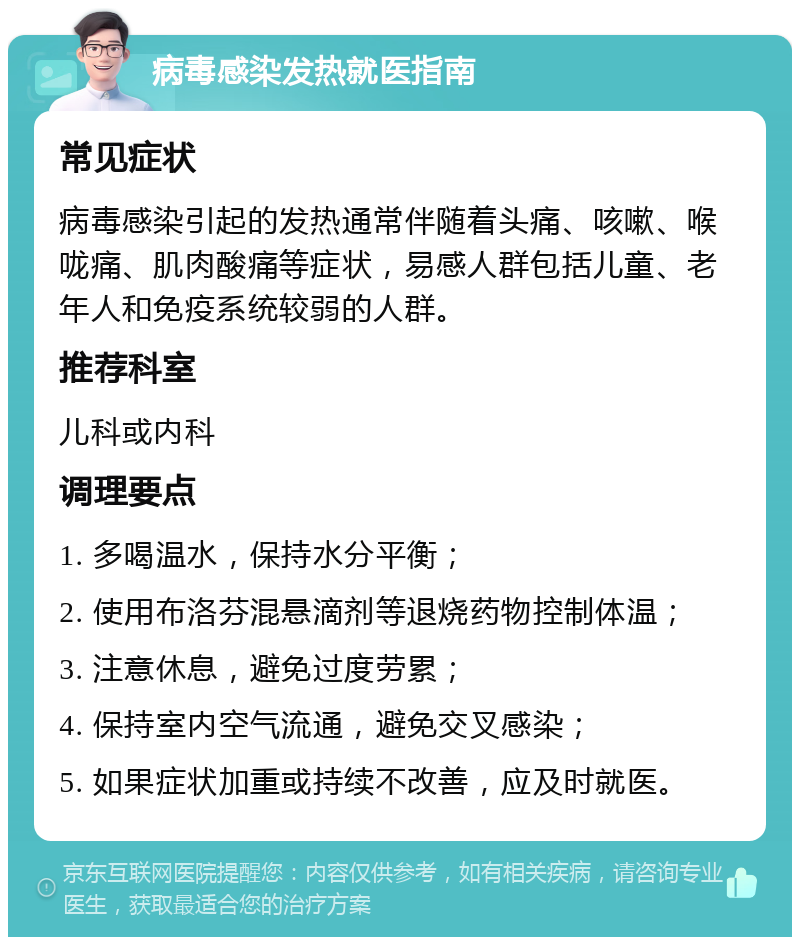 病毒感染发热就医指南

常见症状

病毒感染引起的发热通常伴随着头痛、咳嗽、喉咙痛、肌肉酸痛等症状，易感人群包括儿童、老年人和免疫系统较弱的人群。

推荐科室

儿科或内科

调理要点

1. 多喝温水，保持水分平衡；

2. 使用布洛芬混悬滴剂等退烧药物控制体温；

3. 注意休息，避免过度劳累；

4. 保持室内空气流通，避免交叉感染；

5. 如果症状加重或持续不改善，应及时就医。

京东互联网医院提醒您：内容仅供参考，如有相关疾病，请咨询专业医生，获取最适合您的治疗方案